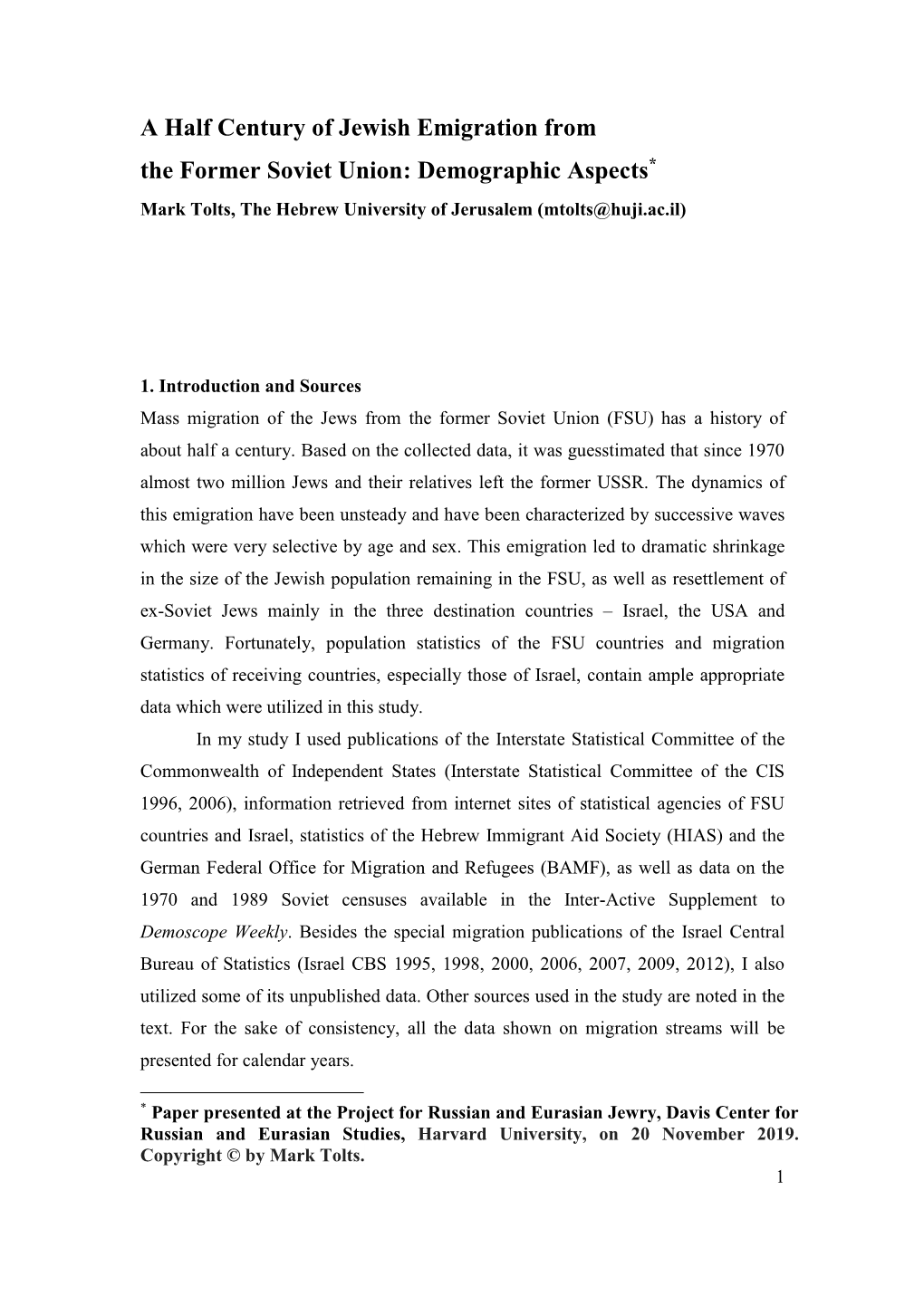 A Half Century of Jewish Emigration from
the Former Soviet Union: Demographic Aspects*
Mark Tolts, The Hebrew University of Jerusalem (mtolts@huji.ac.il)

1. Introduction and Sources
Mass migration of the Jews from the former Soviet Union (FSU) has a history of about half a century. Based on the collected data, it was guesstimated that since 1970 almost two million Jews and their relatives left the former USSR. The dynamics of this emigration have been unsteady and have been characterized by successive waves which were very selective by age and sex. This emigration led to dramatic shrinkage in the size of the Jewish population remaining in the FSU, as well as resettlement of ex-Soviet Jews mainly in the three destination countries – Israel, the USA and Germany. Fortunately, population statistics of the FSU countries and migration statistics of receiving countries, especially those of Israel, contain ample appropriate data which were utilized in this study.

In my study I used publications of the Interstate Statistical Committee of the Commonwealth of Independent States (Interstate Statistical Committee of the CIS 1996, 2006), information retrieved from internet sites of statistical agencies of FSU countries and Israel, statistics of the Hebrew Immigrant Aid Society (HIAS) and the German Federal Office for Migration and Refugees (BAMF), as well as data on the 1970 and 1989 Soviet censuses available in the Inter-Active Supplement to Demoscope Weekly. Besides the special migration publications of the Israel Central Bureau of Statistics (Israel CBS 1995, 1998, 2000, 2006, 2007, 2009, 2012), I also utilized some of its unpublished data. Other sources used in the study are noted in the text. For the sake of consistency, all the data shown on migration streams will be presented for calendar years.

* Paper presented at the Project for Russian and Eurasian Jewry, Davis Center for Russian and Eurasian Studies, Harvard University, on 20 November 2019. Copyright © by Mark Tolts.
1